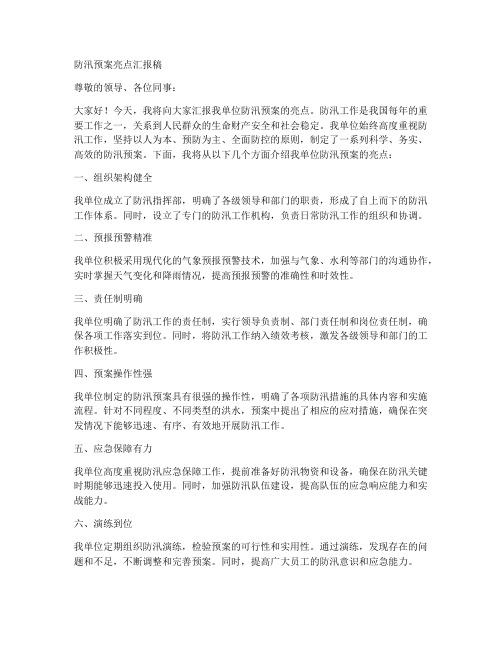 防汛预案亮点汇报稿

尊敬的领导、各位同事：

大家好！今天，我将向大家汇报我单位防汛预案的亮点。防汛工作是我国每年的重要工作之一，关系到人民群众的生命财产安全和社会稳定。我单位始终高度重视防汛工作，坚持以人为本、预防为主、全面防控的原则，制定了一系列科学、务实、高效的防汛预案。下面，我将从以下几个方面介绍我单位防汛预案的亮点：

一、组织架构健全

我单位成立了防汛指挥部，明确了各级领导和部门的职责，形成了自上而下的防汛工作体系。同时，设立了专门的防汛工作机构，负责日常防汛工作的组织和协调。

二、预报预警精准

我单位积极采用现代化的气象预报预警技术，加强与气象、水利等部门的沟通协作，实时掌握天气变化和降雨情况，提高预报预警的准确性和时效性。

三、责任制明确

我单位明确了防汛工作的责任制，实行领导负责制、部门责任制和岗位责任制，确保各项工作落实到位。同时，将防汛工作纳入绩效考核，激发各级领导和部门的工作积极性。

四、预案操作性强

我单位制定的防汛预案具有很强的操作性，明确了各项防汛措施的具体内容和实施流程。针对不同程度、不同类型的洪水，预案中提出了相应的应对措施，确保在突发情况下能够迅速、有序、有效地开展防汛工作。

五、应急保障有力

我单位高度重视防汛应急保障工作，提前准备好防汛物资和设备，确保在防汛关键时期能够迅速投入使用。同时，加强防汛队伍建设，提高队伍的应急响应能力和实战能力。

六、演练到位

我单位定期组织防汛演练，检验预案的可行性和实用性。通过演练，发现存在的问题和不足，不断调整和完善预案。同时，提高广大员工的防汛意识和应急能力。